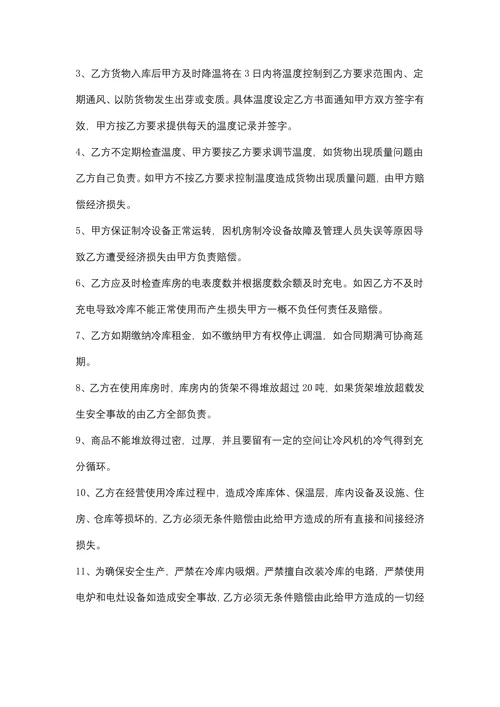 3、乙方货物入库后甲方及时降温将在 3 日内将温度控制到乙方要求范围内、定期通风、以防货物发生出芽或变质。具体温度设定乙方书面通知甲方双方签字有效，甲方按乙方要求提供每天的温度记录并签字。

4、乙方不定期检查温度、甲方要按乙方要求调节温度，如货物出现质量问题由乙方自己负责。如甲方不按乙方要求控制温度造成货物出现质量问题，由甲方赔偿经济损失。

5、甲方保证制冷设备正常运转，因机房制冷设备故障及管理人员失误等原因导致乙方遭受经济损失由甲方负责赔偿。

6、乙方应及时检查库房的电表度数并根据度数余额及时充电。如因乙方不及时充电导致冷库不能正常使用而产生损失甲方一概不负任何责任及赔偿。

7、乙方如期缴纳冷库租金，如不缴纳甲方有权停止调温，如合同期满可协商延期。

8、乙方在使用库房时，库房内的货架不得堆放超过 20 吨，如果货架堆放超载发生安全事故的由乙方全部负责。

9、商品不能堆放得过密，过厚，并且要留有一定的空间让冷风机的冷气得到充分循环。

10、乙方在经营使用冷库过程中，造成冷库库体、保温层，库内设备及设施、住房、仓库等损坏的，乙方必须无条件赔偿由此给甲方造成的所有直接和间接经济损失。

11、为确保安全生产，严禁在冷库内吸烟。严禁擅自改装冷库的电路，严禁使用电炉和电灶设备如造成安全事故，乙方必须无条件赔偿由此给甲方造成的一切经